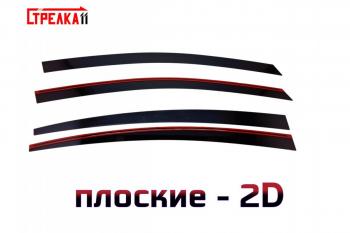 СТРЕЛКА11

плоские - 2D